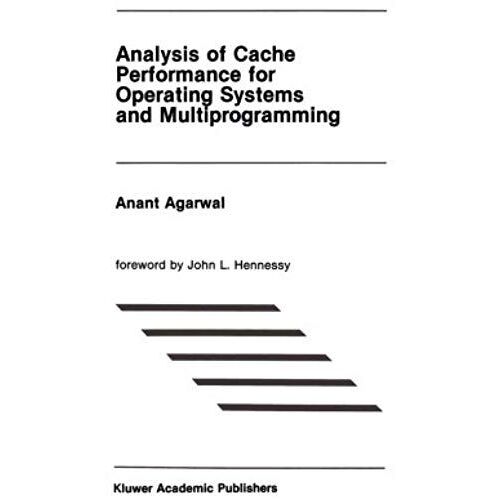 Analysis of Cache
Performance for
Operating Systems
and Multiprogramming

Anant Agarwal

foreword by John L. Hennessy

Kluwer Academic Publishers